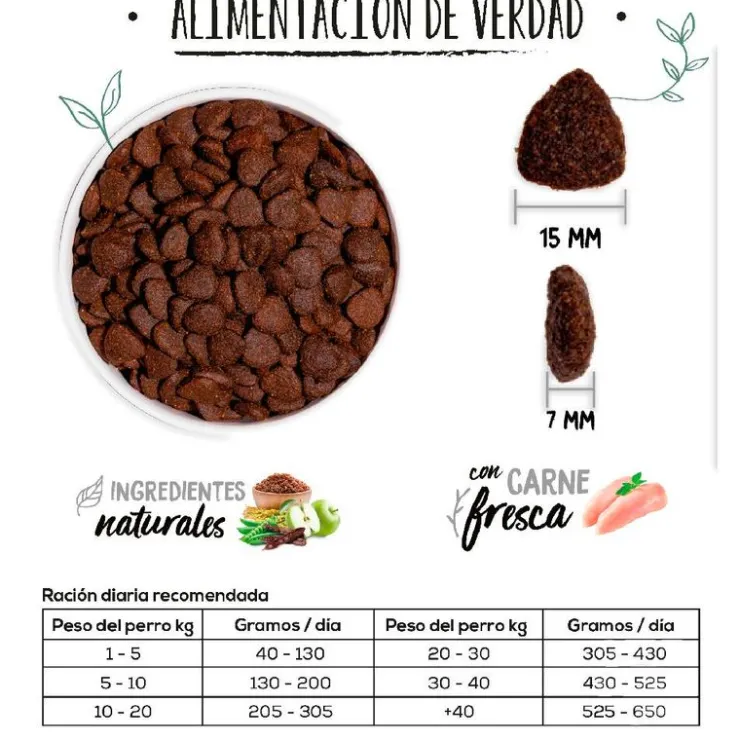 ALIMENTACION DE VERDAD

15 MM

7 MM

INGREDIENTES naturales

con CARNE fresca

Ración diaria recomendada

| Peso del perro kg | Gramos / día | Peso del perro kg | Gramos / día |
|---|---|---|---|
| 1 - 5 | 40 - 130 | 20 - 30 | 305 - 430 |
| 5 - 10 | 130 - 200 | 30 - 40 | 430 - 525 |
| 10 - 20 | 205 - 305 | +40 | 525 - 650 |